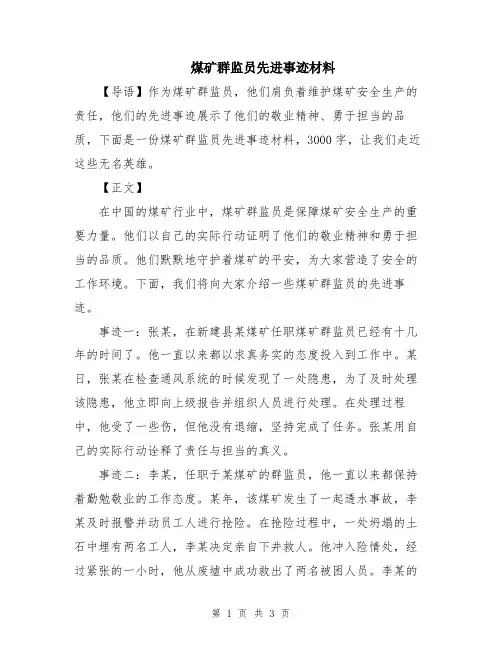 煤矿群监员先进事迹材料

【导语】作为煤矿群监员，他们肩负着维护煤矿安全生产的责任，他们的先进事迹展示了他们的敬业精神、勇于担当的品质，下面是一份煤矿群监员先进事迹材料，3000字，让我们走近这些无名英雄。

【正文】

在中国的煤矿行业中，煤矿群监员是保障煤矿安全生产的重要力量。他们以自己的实际行动证明了他们的敬业精神和勇于担当的品质。他们默默地守护着煤矿的平安，为大家营造了安全的工作环境。下面，我们将向大家介绍一些煤矿群监员的先进事迹。

事迹一：张某，在新建县某煤矿任职煤矿群监员已经有十几年的时间了。他一直以来都以求真务实的态度投入到工作中。某日，张某在检查通风系统的时候发现了一处隐患，为了及时处理该隐患，他立即向上级报告并组织人员进行处理。在处理过程中，他受了一些伤，但他没有退缩，坚持完成了任务。张某用自己的实际行动诠释了责任与担当的真义。

事迹二：李某，任职于某煤矿的群监员，他一直以来都保持着勤勉敬业的工作态度。某年，该煤矿发生了一起透水事故，李某及时报警并动员工人进行抢险。在抢险过程中，一处坍塌的土石中埋有两名工人，李某决定亲自下井救人。他冲入险情处，经过紧张的一小时，他从废墟中成功救出了两名被困人员。李某的

第 1 页 共 3 页